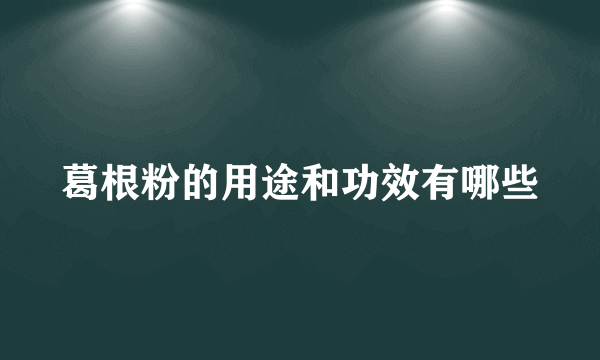 葛根粉的用途和功效有哪些